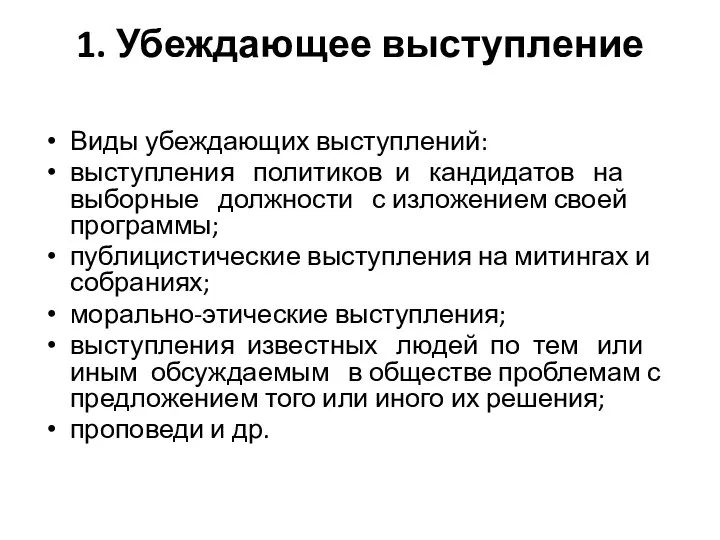 1. Убеждающее выступление

• Виды убеждающих выступлений:
• выступления политиков и кандидатов на выборные должности с изложением своей программы;
• публицистические выступления на митингах и собраниях;
• морально-этические выступления;
• выступления известных людей по тем или иным обсуждаемым в обществе проблемам с предложением того или иного их решения;
• проповеди и др.